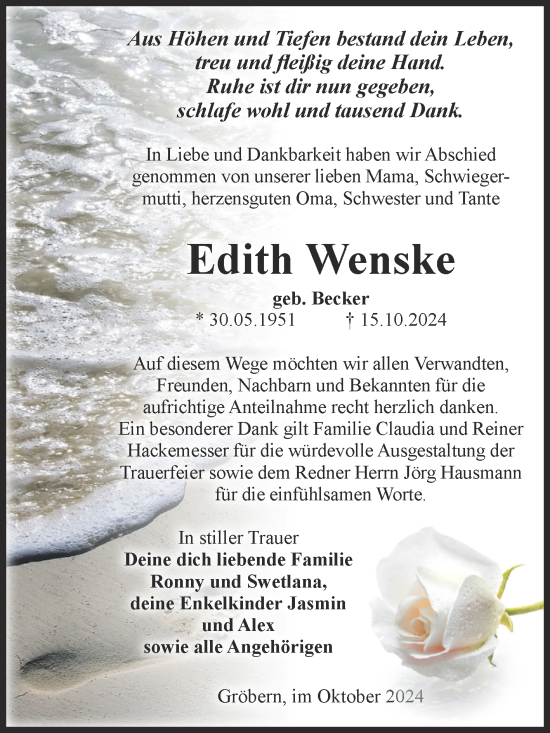 Aus Höhen und Tiefen bestand dein Leben,
treu und fleißig deine Hand.
Ruhe ist dir nun gegeben,
schlafe wohl und tausend Dank.

In Liebe und Dankbarkeit haben wir Abschied genommen von unserer lieben Mama, Schwiegermutti, herzensguten Oma, Schwester und Tante

Edith Wenske

geb. Becker
* 30.05.1951 † 15.10.2024

Auf diesem Wege möchten wir allen Verwandten, Freunden, Nachbarn und Bekannten für die aufrichtige Anteilnahme recht herzlich danken. Ein besonderer Dank gilt Familie Claudia und Reiner Hackemesser für die würdevolle Ausgestaltung der Trauerfeier sowie dem Redner Herrn Jörg Hausmann für die einfühlsamen Worte.

In stiller Trauer
Deine dich liebende Familie
Ronny und Swetlana,
deine Enkelkinder Jasmin
und Alex
sowie alle Angehörigen

Gröbern, im Oktober 2024